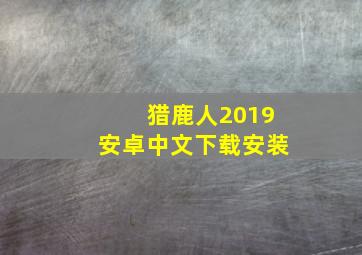 猎鹿人2019
安卓中文下载安装